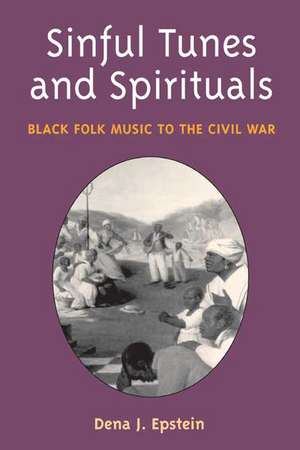 Sinful Tunes and Spirituals

BLACK FOLK MUSIC TO THE CIVIL WAR

Dena J. Epstein